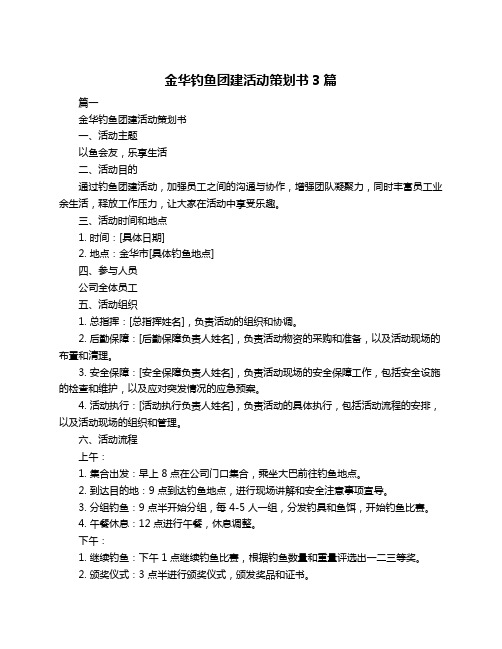 金华钓鱼团建活动策划书 3 篇

篇一

金华钓鱼团建活动策划书

一、活动主题

以鱼会友，乐享生活

二、活动目的

通过钓鱼团建活动，加强员工之间的沟通与协作，增强团队凝聚力，同时丰富员工业余生活，释放工作压力，让大家在活动中享受乐趣。

三、活动时间和地点

1. 时间：[具体日期]

2. 地点：金华市[具体钓鱼地点]

四、参与人员

公司全体员工

五、活动组织

1. 总指挥：[总指挥姓名]，负责活动的组织和协调。

2. 后勤保障：[后勤保障负责人姓名]，负责活动物资的采购和准备，以及活动现场的布置和清理。

3. 安全保障：[安全保障负责人姓名]，负责活动现场的安全保障工作，包括安全设施的检查和维护，以及应对突发情况的应急预案。

4. 活动执行：[活动执行负责人姓名]，负责活动的具体执行，包括活动流程的安排，以及活动现场的组织和管理。

六、活动流程

上午：

1. 集合出发：早上 8 点在公司门口集合，乘坐大巴前往钓鱼地点。

2. 到达目的地：9 点到达钓鱼地点，进行现场讲解和安全注意事项宣导。

3. 分组钓鱼：9 点半开始分组，每 4-5 人一组，分发钓具和鱼饵，开始钓鱼比赛。

4. 午餐休息：12 点进行午餐，休息调整。

下午：

1. 继续钓鱼：下午 1 点继续钓鱼比赛，根据钓鱼数量和重量评选出一二三等奖。

2. 颁奖仪式：3 点半进行颁奖仪式，颁发奖品和证书。